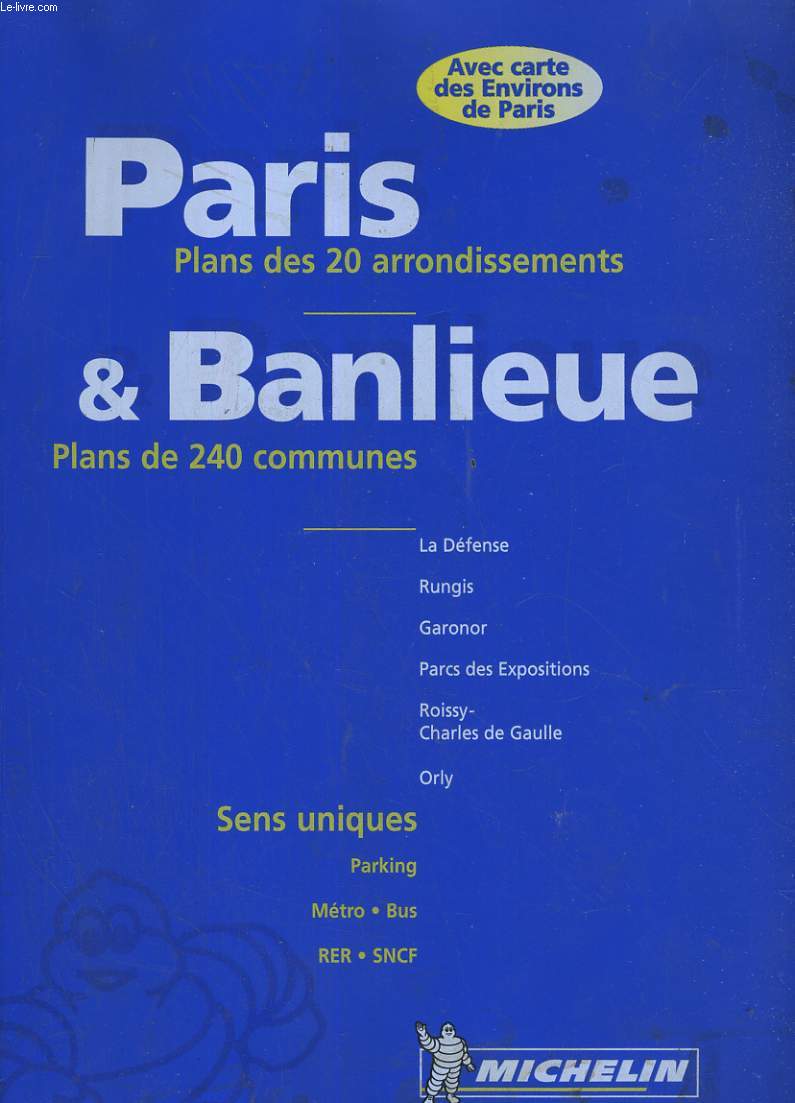 Le-livre.com

Avec carte des Environs de Paris

Paris

Plans des 20 arrondissements

& Banlieue

Plans de 240 communes

La Défense

Rungis

Garonor

Parcs des Expositions

Roissy-Charles de Gaulle

Orly

Sens uniques

Parking

Métro • Bus

RER • SNCF

MICHELIN